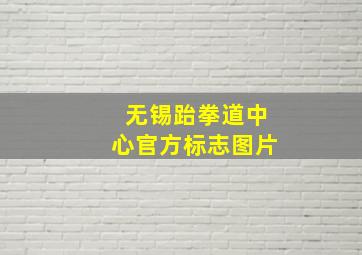 无锡跆拳道中心官方标志图片